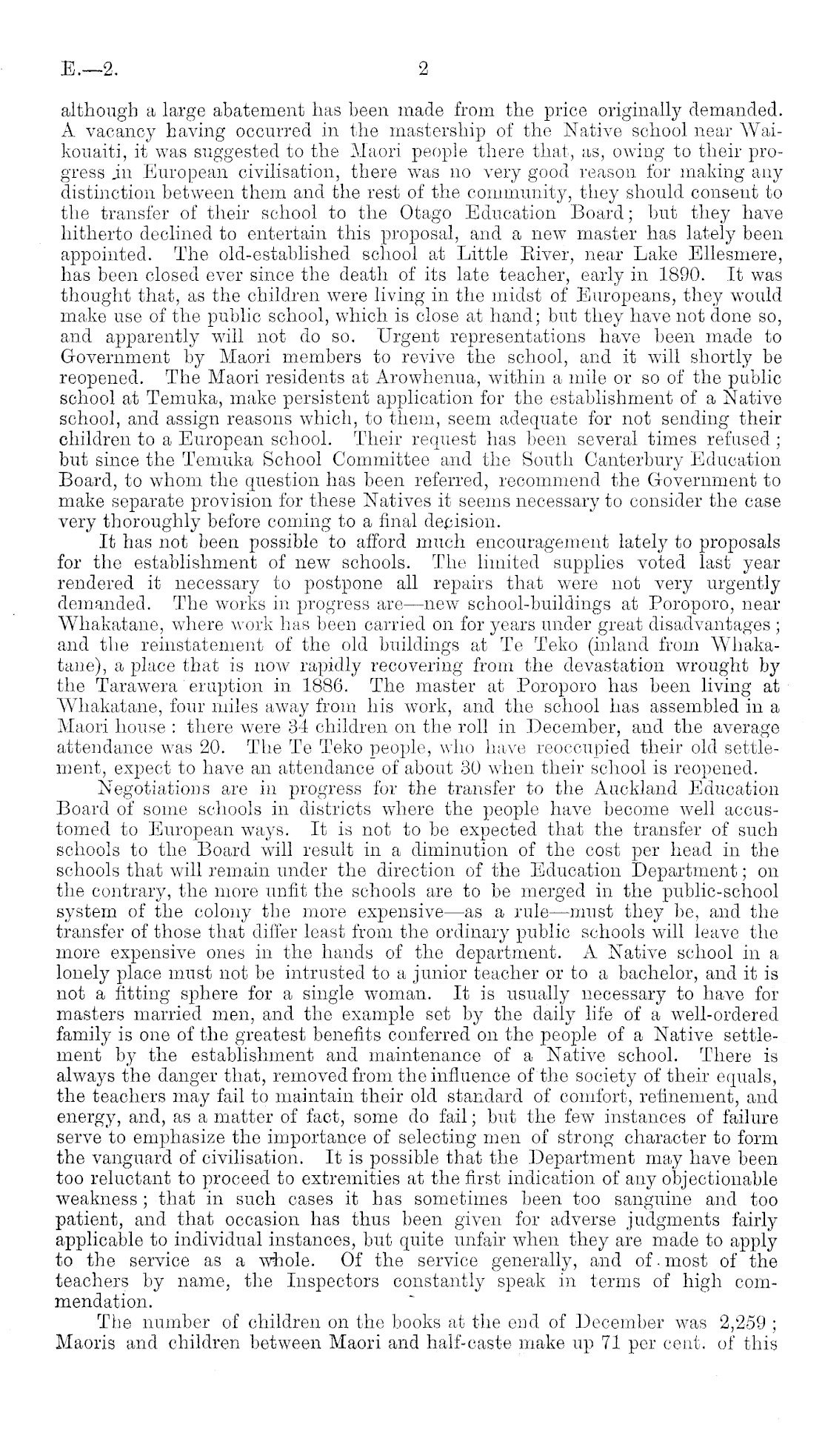 E.—2. 2

although a large abatement has been made from the price originally demanded. A vacancy having occurred in the mastership of the Native school near Waikouaiti, it was suggested to the Maori people there that, as, owing to their progress in European civilisation, there was no very good reason for making any distinction between them and the rest of the community, they should consent to the transfer of their school to the Otago Education Board; but they have hitherto declined to entertain this proposal, and a new master has lately been appointed. The old-established school at Little River, near Lake Ellesmere, has been closed ever since the death of its late teacher, early in 1890. It was thought that, as the children were living in the midst of Europeans, they would make use of the public school, which is close at hand; but they have not done so, and apparently will not do so. Urgent representations have been made to Government by Maori members to revive the school, and it will shortly be reopened. The Maori residents at Arowhenua, within a mile or so of the public school at Temuka, make persistent application for the establishment of a Native school, and assign reasons which, to them, seem adequate for not sending their children to a European school. Their request has been several times refused; but since the Temuka School Committee and the South Canterbury Education Board, to whom the question has been referred, recommend the Government to make separate provision for these Natives it seems necessary to consider the case very thoroughly before coming to a final decision.

It has not been possible to afford much encouragement lately to proposals for the establishment of new schools. The limited supplies voted last year rendered it necessary to postpone all repairs that were not very urgently demanded. The works in progress are—new school-buildings at Poroporo, near Whakatane, where work has been carried on for years under great disadvantages; and the reinstatement of the old buildings at Te Teko (inland from Whakatane), a place that is now rapidly recovering from the devastation wrought by the Tarawera eruption in 1886. The master at Poroporo has been living at Whakatane, four miles away from his work, and the school has assembled in a Maori house: there were 34 children on the roll in December, and the average attendance was 20. The Te Teko people, who have reoccupied their old settlement, expect to have an attendance of about 30 when their school is reopened.

Negotiations are in progress for the transfer to the Auckland Education Board of some schools in districts where the people have become well accustomed to European ways. It is not to be expected that the transfer of such schools to the Board will result in a diminution of the cost per head in the schools that will remain under the direction of the Education Department; on the contrary, the more unfit the schools are to be merged in the public-school system of the colony the more expensive—as a rule—must they be, and the transfer of those that differ least from the ordinary public schools will leave the more expensive ones in the hands of the department. A Native school in a lonely place must not be intrusted to a junior teacher or to a bachelor, and it is not a fitting sphere for a single woman. It is usually necessary to have for masters married men, and the example set by the daily life of a well-ordered family is one of the greatest benefits conferred on the people of a Native settlement by the establishment and maintenance of a Native school. There is always the danger that, removed from the influence of the society of their equals, the teachers may fail to maintain their old standard of comfort, refinement, and energy, and, as a matter of fact, some do fail; but the few instances of failure serve to emphasize the importance of selecting men of strong character to form the vanguard of civilisation. It is possible that the Department may have been too reluctant to proceed to extremities at the first indication of any objectionable weakness; that in such cases it has sometimes been too sanguine and too patient, and that occasion has thus been given for adverse judgments fairly applicable to individual instances, but quite unfair when they are made to apply to the service as a whole. Of the service generally, and of most of the teachers by name, the Inspectors constantly speak in terms of high commendation.

The number of children on the books at the end of December was 2,259; Maoris and children between Maori and half-caste make up 71 per cent. of this